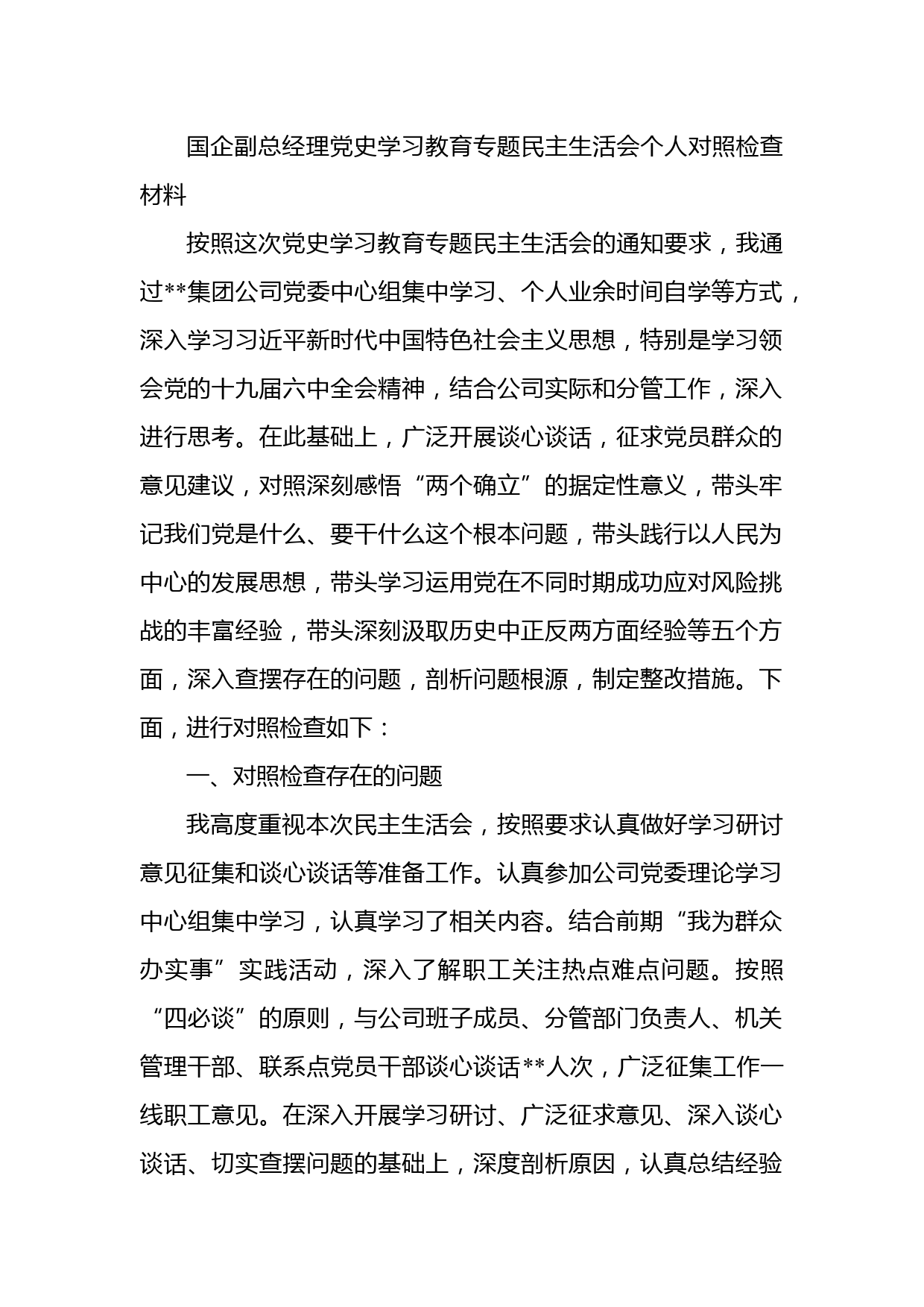 国企副总经理党史学习教育专题民主生活会个人对照检查材料

按照这次党史学习教育专题民主生活会的通知要求，我通过**集团公司党委中心组集中学习、个人业余时间自学等方式，深入学习习近平新时代中国特色社会主义思想，特别是学习领会党的十九届六中全会精神，结合公司实际和分管工作，深入进行思考。在此基础上，广泛开展谈心谈话，征求党员群众的意见建议，对照深刻感悟“两个确立”的据定性意义，带头牢记我们党是什么、要干什么这个根本问题，带头践行以人民为中心的发展思想，带头学习运用党在不同时期成功应对风险挑战的丰富经验，带头深刻汲取历史中正反两方面经验等五个方面，深入查摆存在的问题，剖析问题根源，制定整改措施。下面，进行对照检查如下：

一、对照检查存在的问题

我高度重视本次民主生活会，按照要求认真做好学习研讨意见征集和谈心谈话等准备工作。认真参加公司党委理论学习中心组集中学习，认真学习了相关内容。结合前期“我为群众办实事”实践活动，深入了解职工关注热点难点问题。按照“四必谈”的原则，与公司班子成员、分管部门负责人、机关管理干部、联系点党员干部谈心谈话**人次，广泛征集工作一线职工意见。在深入开展学习研讨、广泛征求意见、深入谈心谈话、切实查摆问题的基础上，深度剖析原因，认真总结经验